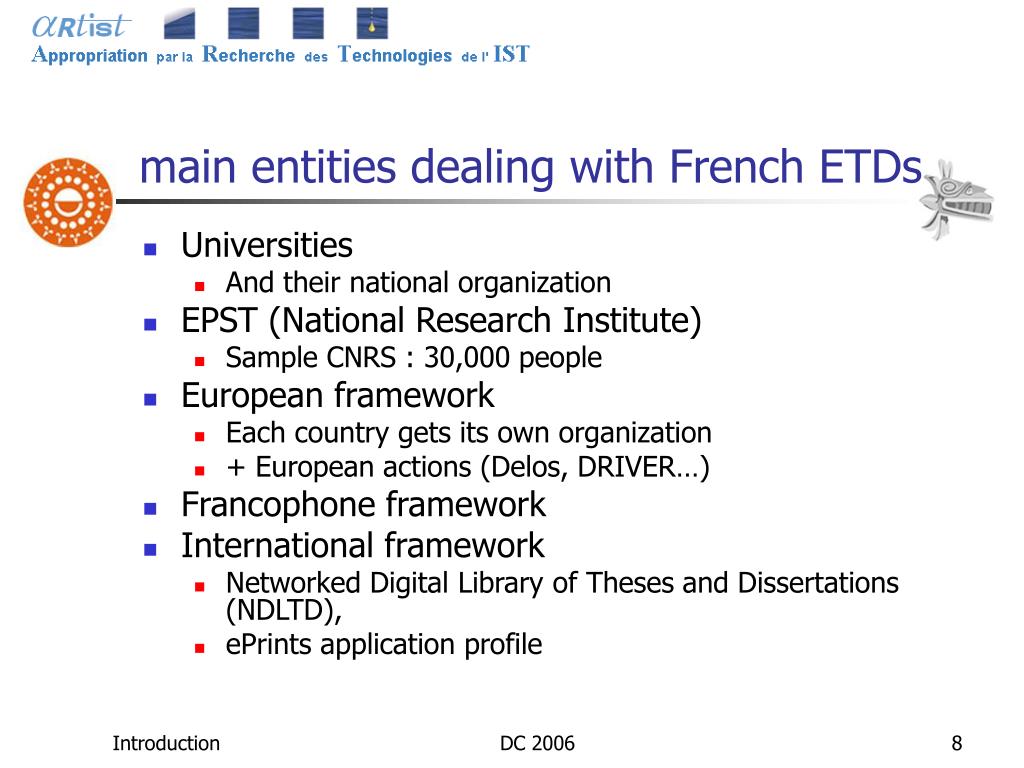 αRtist
Appropriation par la Recherche des Technologies de l' IST

main entities dealing with French ETDs

- Universities
  - And their national organization
- EPST (National Research Institute)
  - Sample CNRS : 30,000 people
- European framework
  - Each country gets its own organization
  - + European actions (Delos, DRIVER…)
- Francophone framework
- International framework
  - Networked Digital Library of Theses and Dissertations (NDLTD),
  - ePrints application profile

Introduction DC 2006 8